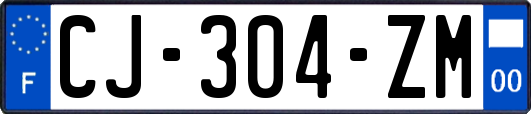 F
CJ-304-ZM
00